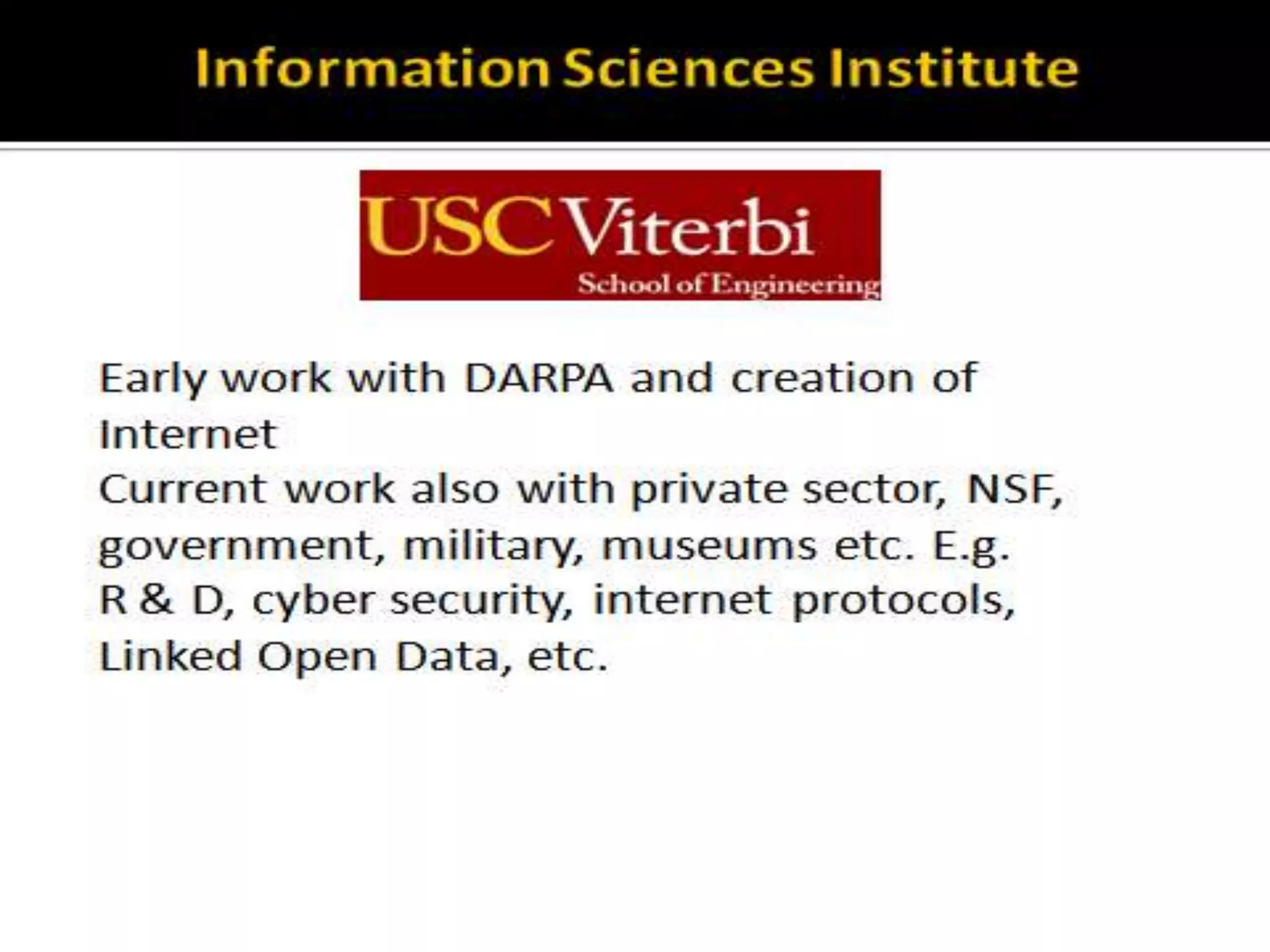 Information Sciences Institute

USC Viterbi
School of Engineering

Early work with DARPA and creation of Internet

Current work also with private sector, NSF, government, military, museums etc. E.g. R & D, cyber security, internet protocols, Linked Open Data, etc.